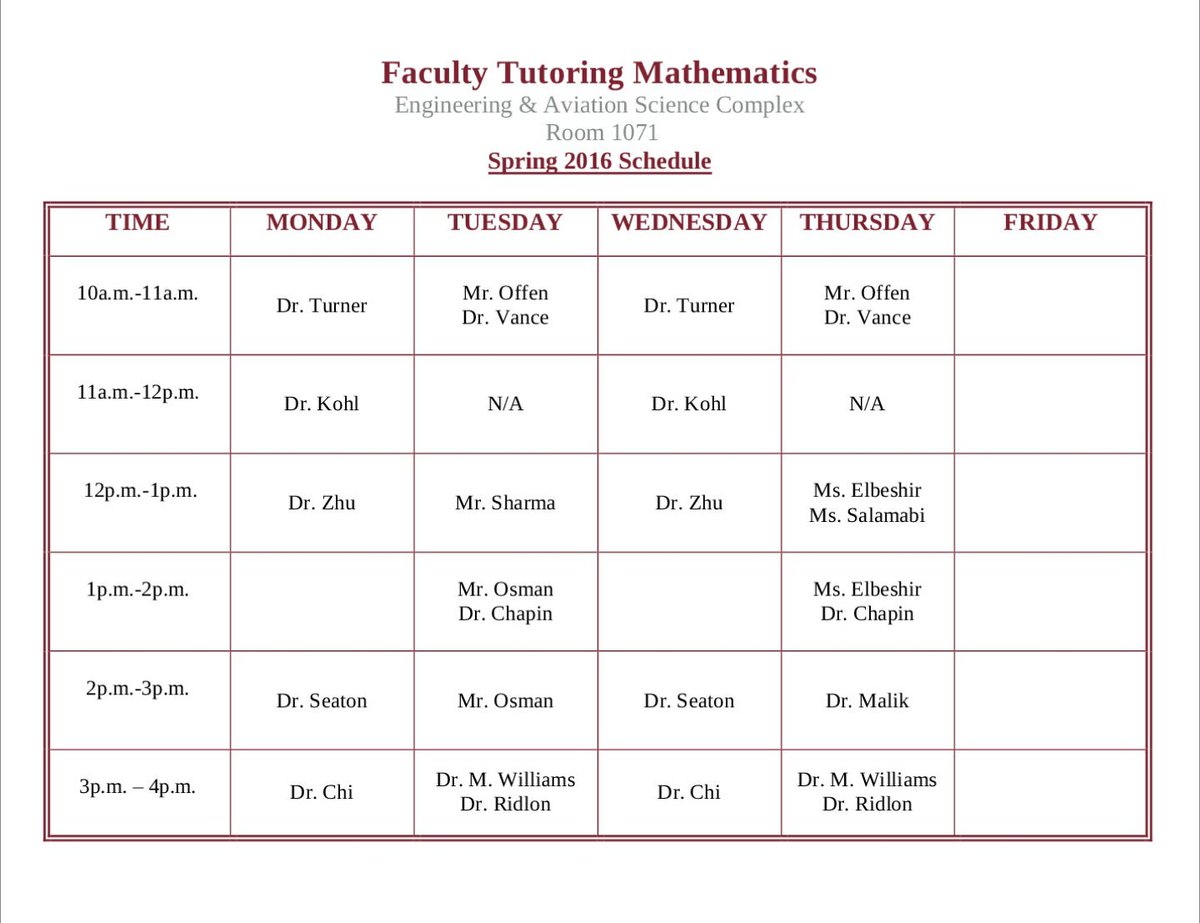 Faculty Tutoring Mathematics
Engineering & Aviation Science Complex
Room 1071
Spring 2016 Schedule

| TIME | MONDAY | TUESDAY | WEDNESDAY | THURSDAY | FRIDAY |
|---|---|---|---|---|---|
| 10a.m.-11a.m. | Dr. Turner | Mr. Offen Dr. Vance | Dr. Turner | Mr. Offen Dr. Vance | |
| 11a.m.-12p.m. | Dr. Kohl | N/A | Dr. Kohl | N/A | |
| 12p.m.-1p.m. | Dr. Zhu | Mr. Sharma | Dr. Zhu | Ms. Elbeshir Ms. Salamabi | |
| 1p.m.-2p.m. | | Mr. Osman Dr. Chapin | | Ms. Elbeshir Dr. Chapin | |
| 2p.m.-3p.m. | Dr. Seaton | Mr. Osman | Dr. Seaton | Dr. Malik | |
| 3p.m. – 4p.m. | Dr. Chi | Dr. M. Williams Dr. Ridlon | Dr. Chi | Dr. M. Williams Dr. Ridlon | |